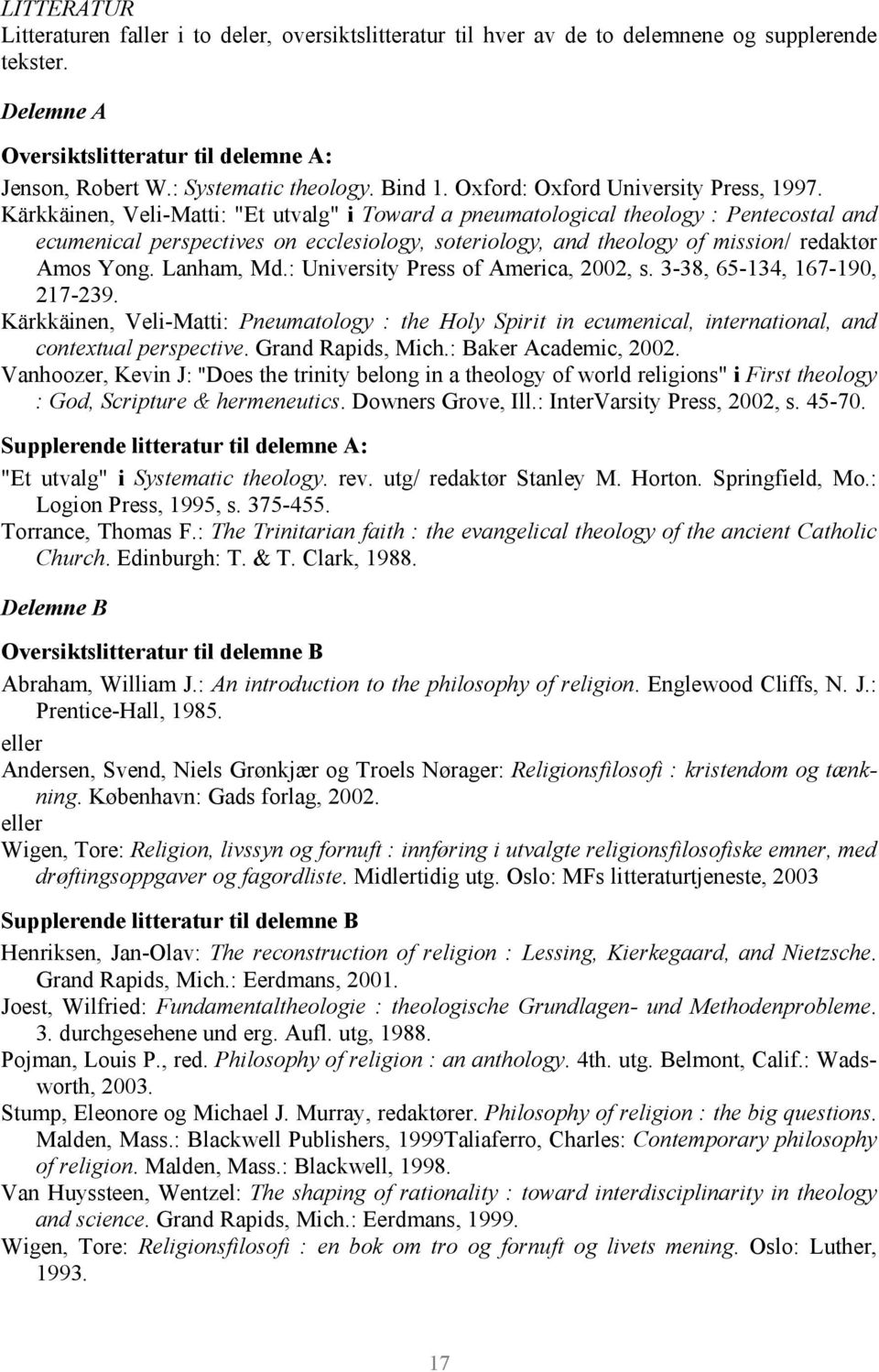 LITTERATUR
Litteraturen faller i to deler, oversiktslitteratur til hver av de to delemnene og supplerende tekster.

Delemne A

Oversiktslitteratur til delemne A:
Jenson, Robert W.: Systematic theology. Bind 1. Oxford: Oxford University Press, 1997.
Kärkkäinen, Veli-Matti: "Et utvalg" i Toward a pneumatological theology : Pentecostal and ecumenical perspectives on ecclesiology, soteriology, and theology of mission/ redaktør Amos Yong. Lanham, Md.: University Press of America, 2002, s. 3-38, 65-134, 167-190, 217-239.
Kärkkäinen, Veli-Matti: Pneumatology : the Holy Spirit in ecumenical, international, and contextual perspective. Grand Rapids, Mich.: Baker Academic, 2002.
Vanhoozer, Kevin J: "Does the trinity belong in a theology of world religions" i First theology : God, Scripture & hermeneutics. Downers Grove, Ill.: InterVarsity Press, 2002, s. 45-70.

Supplerende litteratur til delemne A:
"Et utvalg" i Systematic theology. rev. utg/ redaktør Stanley M. Horton. Springfield, Mo.: Logion Press, 1995, s. 375-455.
Torrance, Thomas F.: The Trinitarian faith : the evangelical theology of the ancient Catholic Church. Edinburgh: T. & T. Clark, 1988.

Delemne B

Oversiktslitteratur til delemne B
Abraham, William J.: An introduction to the philosophy of religion. Englewood Cliffs, N. J.: Prentice-Hall, 1985.
eller
Andersen, Svend, Niels Grønkjær og Troels Nørager: Religionsfilosofi : kristendom og tænkning. København: Gads forlag, 2002.
eller
Wigen, Tore: Religion, livssyn og fornuft : innføring i utvalgte religionsfilosofiske emner, med drøftingsoppgaver og fagordliste. Midlertidig utg. Oslo: MFs litteraturtjeneste, 2003

Supplerende litteratur til delemne B
Henriksen, Jan-Olav: The reconstruction of religion : Lessing, Kierkegaard, and Nietzsche. Grand Rapids, Mich.: Eerdmans, 2001.
Joest, Wilfried: Fundamentaltheologie : theologische Grundlagen- und Methodenprobleme. 3. durchgesehene und erg. Aufl. utg, 1988.
Pojman, Louis P., red. Philosophy of religion : an anthology. 4th. utg. Belmont, Calif.: Wadsworth, 2003.
Stump, Eleonore og Michael J. Murray, redaktører. Philosophy of religion : the big questions. Malden, Mass.: Blackwell Publishers, 1999Taliaferro, Charles: Contemporary philosophy of religion. Malden, Mass.: Blackwell, 1998.
Van Huyssteen, Wentzel: The shaping of rationality : toward interdisciplinarity in theology and science. Grand Rapids, Mich.: Eerdmans, 1999.
Wigen, Tore: Religionsfilosofi : en bok om tro og fornuft og livets mening. Oslo: Luther, 1993.

17